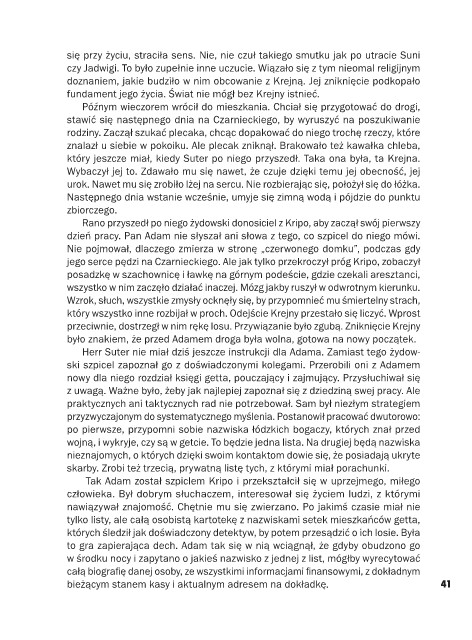 się przy życiu, straciła sens. Nie, nie czuł takiego smutku jak po utracie Suni czy Jadwigi. To było zupełnie inne uczucie. Wiązało się z tym nieomal religijnym doznaniem, jakie budziło w nim obcowanie z Krejną. Jej zniknięcie podkopało fundament jego życia. Świat nie mógł bez Krejny istnieć.

Późnym wieczorem wrócił do mieszkania. Chciał się przygotować do drogi, stawić się następnego dnia na Czarnieckiego, by wyruszyć na poszukiwanie rodziny. Zaczął szukać plecaka, chcąc dopakować do niego trochę rzeczy, które znalazł u siebie w pokoiku. Ale plecak zniknął. Brakowało też kawałka chleba, który jeszcze miał, kiedy Suter po niego przyszedł. Taka ona była, ta Krejna. Wybaczył jej to. Zdawało mu się nawet, że czuje dzięki temu jej obecność, jej urok. Nawet mu się zrobiło lżej na sercu. Nie rozbierając się, położył się do łóżka. Następnego dnia wstanie wcześnie, umyje się zimną wodą i pójdzie do punktu zbiorczego.

Rano przyszedł po niego żydowski donosiciel z Kripo, aby zaczął swój pierwszy dzień pracy. Pan Adam nie słyszał ani słowa z tego, co szpicel do niego mówi. Nie pojmował, dlaczego zmierza w stronę „czerwonego domku", podczas gdy jego serce pędzi na Czarnieckiego. Ale jak tylko przekroczył próg Kripo, zobaczył posadzkę w szachownicę i ławkę na górnym podeście, gdzie czekali aresztanci, wszystko w nim zaczęło działać inaczej. Mózg jakby ruszył w odwrotnym kierunku. Wzrok, słuch, wszystkie zmysły ocknęły się, by przypomnieć mu śmiertelny strach, który wszystko inne rozbijał w proch. Odejście Krejny przestało się liczyć. Wprost przeciwnie, dostrzegł w nim rękę losu. Przywiązanie było zgubą. Zniknięcie Krejny było znakiem, że przed Adamem droga była wolna, gotowa na nowy początek.

Herr Suter nie miał dziś jeszcze instrukcji dla Adama. Zamiast tego żydowski szpicel zapoznał go z doświadczonymi kolegami. Przerobili oni z Adamem nowy dla niego rozdział księgi getta, pouczający i zajmujący. Przysłuchiwał się z uwagą. Ważne było, żeby jak najlepiej zapoznał się z dziedziną swej pracy. Ale praktycznych ani taktycznych rad nie potrzebował. Sam był niezłym strategiem przyzwyczajonym do systematycznego myślenia. Postanowił pracować dwutorowo: po pierwsze, przypomni sobie nazwiska łódzkich bogaczy, których znał przed wojną, i wykryje, czy są w getcie. To będzie jedna lista. Na drugiej będą nazwiska nieznajomych, o których dzięki swoim kontaktom dowie się, że posiadają ukryte skarby. Zrobi też trzecią, prywatną listę tych, z którymi miał porachunki.

Tak Adam został szpiclem Kripo i przekształcił się w uprzejmego, miłego człowieka. Był dobrym słuchaczem, interesował się życiem ludzi, z którymi nawiązywał znajomość. Chętnie mu się zwierzano. Po jakimś czasie miał nie tylko listy, ale całą osobistą kartotekę z nazwiskami setek mieszkańców getta, których śledził jak doświadczony detektyw, by potem przesądzić o ich losie. Była to gra zapierająca dech. Adam tak się w nią wciągnął, że gdyby obudzono go w środku nocy i zapytano o jakieś nazwisko z jednej z list, mógłby wyrecytować całą biografię danej osoby, ze wszystkimi informacjami finansowymi, z dokładnym bieżącym stanem kasy i aktualnym adresem na dokładkę.

41